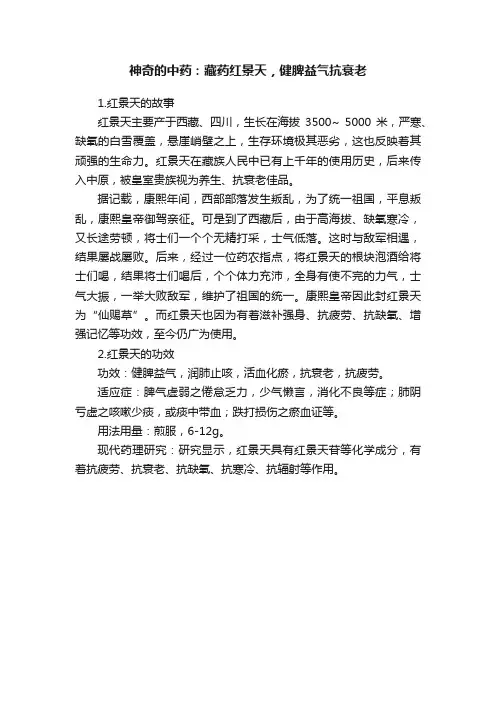 神奇的中药：藏药红景天，健脾益气抗衰老

1.红景天的故事

红景天主要产于西藏、四川，生长在海拔 3500~ 5000 米，严寒、缺氧的白雪覆盖，悬崖峭壁之上，生存环境极其恶劣，这也反映着其顽强的生命力。红景天在藏族人民中已有上千年的使用历史，后来传入中原，被皇室贵族视为养生、抗衰老佳品。

据记载，康熙年间，西部部落发生叛乱，为了统一祖国，平息叛乱，康熙皇帝御驾亲征。可是到了西藏后，由于高海拔、缺氧寒冷，又长途劳顿，将士们一个个无精打采，士气低落。这时与敌军相遇，结果屡战屡败。后来，经过一位药农指点，将红景天的根块泡酒给将士们喝，结果将士们喝后，个个体力充沛，全身有使不完的力气，士气大振，一举大败敌军，维护了祖国的统一。康熙皇帝因此封红景天为“仙赐草”。而红景天也因为有着滋补强身、抗疲劳、抗缺氧、增强记忆等功效，至今仍广为使用。

2.红景天的功效

功效：健脾益气，润肺止咳，活血化瘀，抗衰老，抗疲劳。

适应症：脾气虚弱之倦怠乏力，少气懒言，消化不良等症；肺阴亏虚之咳嗽少痰，或痰中带血；跌打损伤之瘀血证等。

用法用量：煎服，6-12g。

现代药理研究：研究显示，红景天具有红景天苷等化学成分，有着抗疲劳、抗衰老、抗缺氧、抗寒冷、抗辐射等作用。